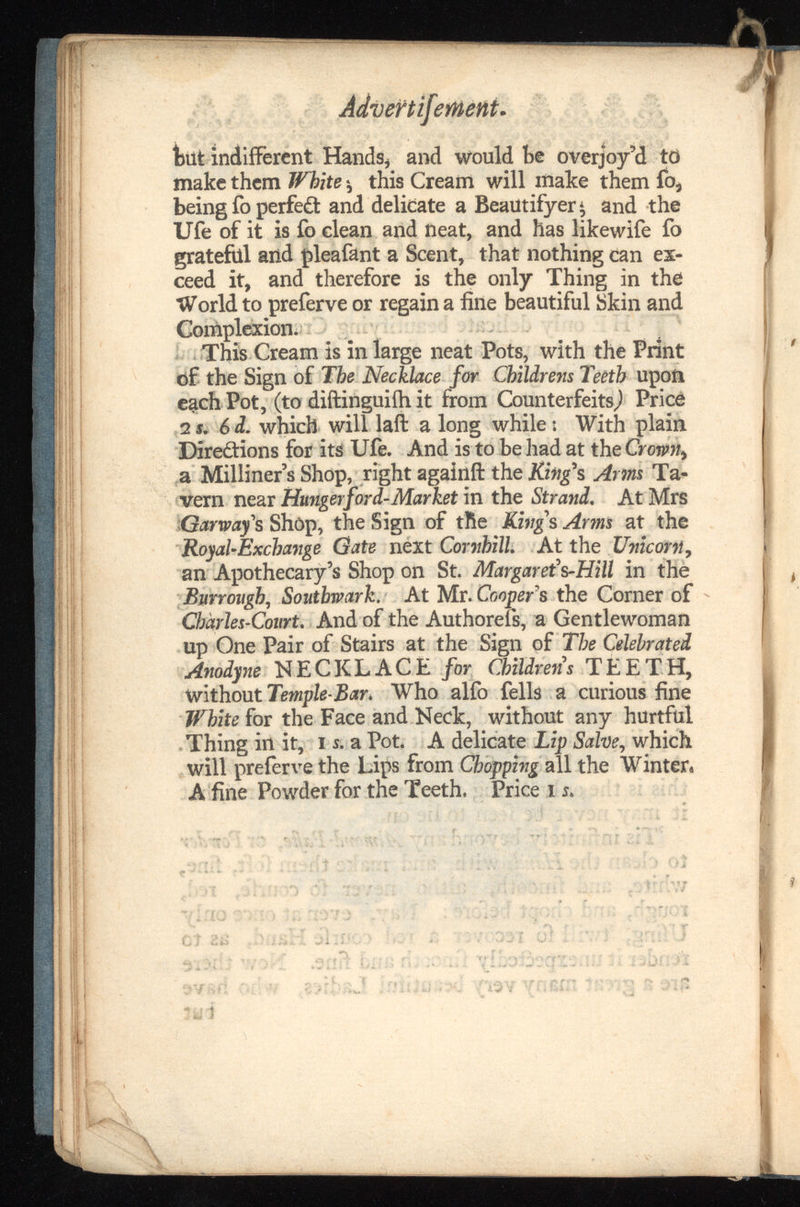 Advertiſement.

but indifferent Hands, and would be overjoy'd to make them White; this Cream will make them ſo, being ſo perfect and delicate a Beautifyer; and the Uſe of it is ſo clean and neat, and has likewiſe ſo grateful and pleaſant a Scent, that nothing can exceed it, and therefore is the only Thing in the World to preſerve or regain a fine beautiful Skin and Complexion.

This Cream is in large neat Pots, with the Print of the Sign of The Necklace for Childrens Teeth upon each Pot, (to diſtinguiſh it from Counterfeits) Price 2 s. 6 d. which will laſt a long while: With plain Directions for its Uſe. And is to be had at the Crown, a Milliner's Shop, right againſt the King's Arms Tavern near Hungerford-Market in the Strand. At Mrs Garway's Shop, the Sign of the King's Arms at the Royal-Exchange Gate next Cornhill. At the Unicorn, an Apothecary's Shop on St. Margaret's-Hill in the Burrough, Southwark. At Mr. Cooper's the Corner of Charles-Court. And of the Authoreſs, a Gentlewoman up One Pair of Stairs at the Sign of The Celebrated Anodyne NECKLACE for Children's TEETH, without Temple-Bar. Who alſo ſells a curious fine White for the Face and Neck, without any hurtful Thing in it, 1 s. a Pot. A delicate Lip Salve, which will preſerve the Lips from Chopping all the Winter. A fine Powder for the Teeth. Price 1 s.